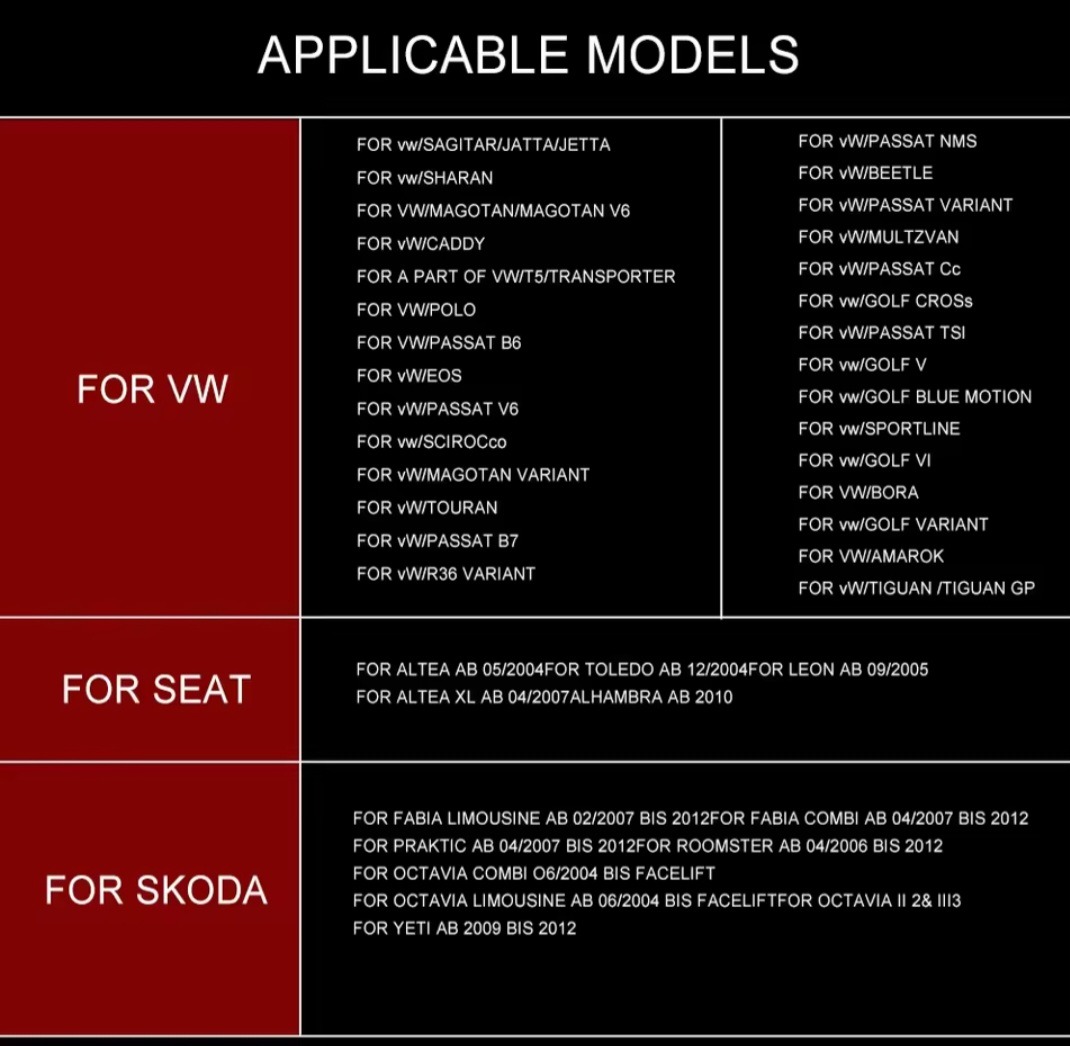 APPLICABLE MODELS

FOR VW

FOR vw/SAGITAR/JATTA/JETTA
FOR vw/SHARAN
FOR VW/MAGOTAN/MAGOTAN V6
FOR vW/CADDY
FOR A PART OF VW/T5/TRANSPORTER
FOR VW/POLO
FOR VW/PASSAT B6
FOR vW/EOS
FOR vW/PASSAT V6
FOR vw/SCIROCco
FOR vW/MAGOTAN VARIANT
FOR vW/TOURAN
FOR vW/PASSAT B7
FOR vW/R36 VARIANT

FOR vW/PASSAT NMS
FOR vW/BEETLE
FOR vW/PASSAT VARIANT
FOR vW/MULTZVAN
FOR vW/PASSAT Cc
FOR vw/GOLF CROSs
FOR vW/PASSAT TSI
FOR vw/GOLF V
FOR vw/GOLF BLUE MOTION
FOR vw/SPORTLINE
FOR vw/GOLF VI
FOR VW/BORA
FOR vw/GOLF VARIANT
FOR VW/AMAROK
FOR vW/TIGUAN /TIGUAN GP

FOR SEAT

FOR ALTEA AB 05/2004FOR TOLEDO AB 12/2004FOR LEON AB 09/2005
FOR ALTEA XL AB 04/2007ALHAMBRA AB 2010

FOR SKODA

FOR FABIA LIMOUSINE AB 02/2007 BIS 2012FOR FABIA COMBI AB 04/2007 BIS 2012
FOR PRAKTIC AB 04/2007 BIS 2012FOR ROOMSTER AB 04/2006 BIS 2012
FOR OCTAVIA COMBI O6/2004 BIS FACELIFT
FOR OCTAVIA LIMOUSINE AB 06/2004 BIS FACELIFTFOR OCTAVIA II 2& III3
FOR YETI AB 2009 BIS 2012